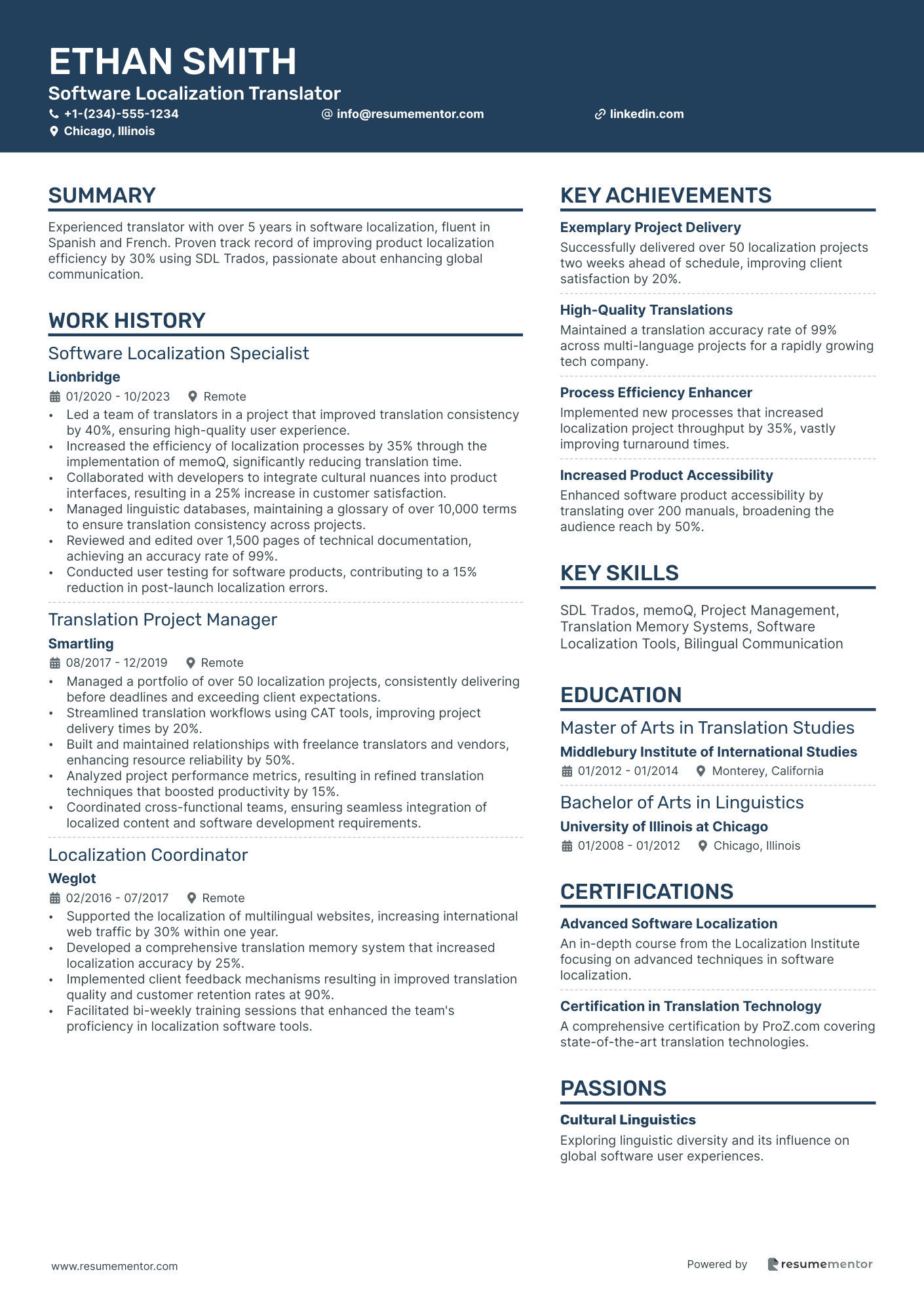 ETHAN SMITH
Software Localization Translator
+1-(234)-555-1234
info@resumementor.com
linkedin.com
Chicago, Illinois

SUMMARY

Experienced translator with over 5 years in software localization, fluent in Spanish and French. Proven track record of improving product localization efficiency by 30% using SDL Trados, passionate about enhancing global communication.

WORK HISTORY

Software Localization Specialist
Lionbridge
01/2020 - 10/2023 Remote
• Led a team of translators in a project that improved translation consistency by 40%, ensuring high-quality user experience.
• Increased the efficiency of localization processes by 35% through the implementation of memoQ, significantly reducing translation time.
• Collaborated with developers to integrate cultural nuances into product interfaces, resulting in a 25% increase in customer satisfaction.
• Managed linguistic databases, maintaining a glossary of over 10,000 terms to ensure translation consistency across projects.
• Reviewed and edited over 1,500 pages of technical documentation, achieving an accuracy rate of 99%.
• Conducted user testing for software products, contributing to a 15% reduction in post-launch localization errors.

Translation Project Manager
Smartling
08/2017 - 12/2019 Remote
• Managed a portfolio of over 50 localization projects, consistently delivering before deadlines and exceeding client expectations.
• Streamlined translation workflows using CAT tools, improving project delivery times by 20%.
• Built and maintained relationships with freelance translators and vendors, enhancing resource reliability by 50%.
• Analyzed project performance metrics, resulting in refined translation techniques that boosted productivity by 15%.
• Coordinated cross-functional teams, ensuring seamless integration of localized content and software development requirements.

Localization Coordinator
Weglot
02/2016 - 07/2017 Remote
• Supported the localization of multilingual websites, increasing international web traffic by 30% within one year.
• Developed a comprehensive translation memory system that increased localization accuracy by 25%.
• Implemented client feedback mechanisms resulting in improved translation quality and customer retention rates at 90%.
• Facilitated bi-weekly training sessions that enhanced the team's proficiency in localization software tools.

KEY ACHIEVEMENTS

Exemplary Project Delivery
Successfully delivered over 50 localization projects two weeks ahead of schedule, improving client satisfaction by 20%.

High-Quality Translations
Maintained a translation accuracy rate of 99% across multi-language projects for a rapidly growing tech company.

Process Efficiency Enhancer
Implemented new processes that increased localization project throughput by 35%, vastly improving turnaround times.

Increased Product Accessibility
Enhanced software product accessibility by translating over 200 manuals, broadening the audience reach by 50%.

KEY SKILLS

SDL Trados, memoQ, Project Management, Translation Memory Systems, Software Localization Tools, Bilingual Communication

EDUCATION

Master of Arts in Translation Studies
Middlebury Institute of International Studies
01/2012 - 01/2014 Monterey, California

Bachelor of Arts in Linguistics
University of Illinois at Chicago
01/2008 - 01/2012 Chicago, Illinois

CERTIFICATIONS

Advanced Software Localization
An in-depth course from the Localization Institute focusing on advanced techniques in software localization.

Certification in Translation Technology
A comprehensive certification by ProZ.com covering state-of-the-art translation technologies.

PASSIONS

Cultural Linguistics
Exploring linguistic diversity and its influence on global software user experiences.

www.resumementor.com
Powered by resumementor